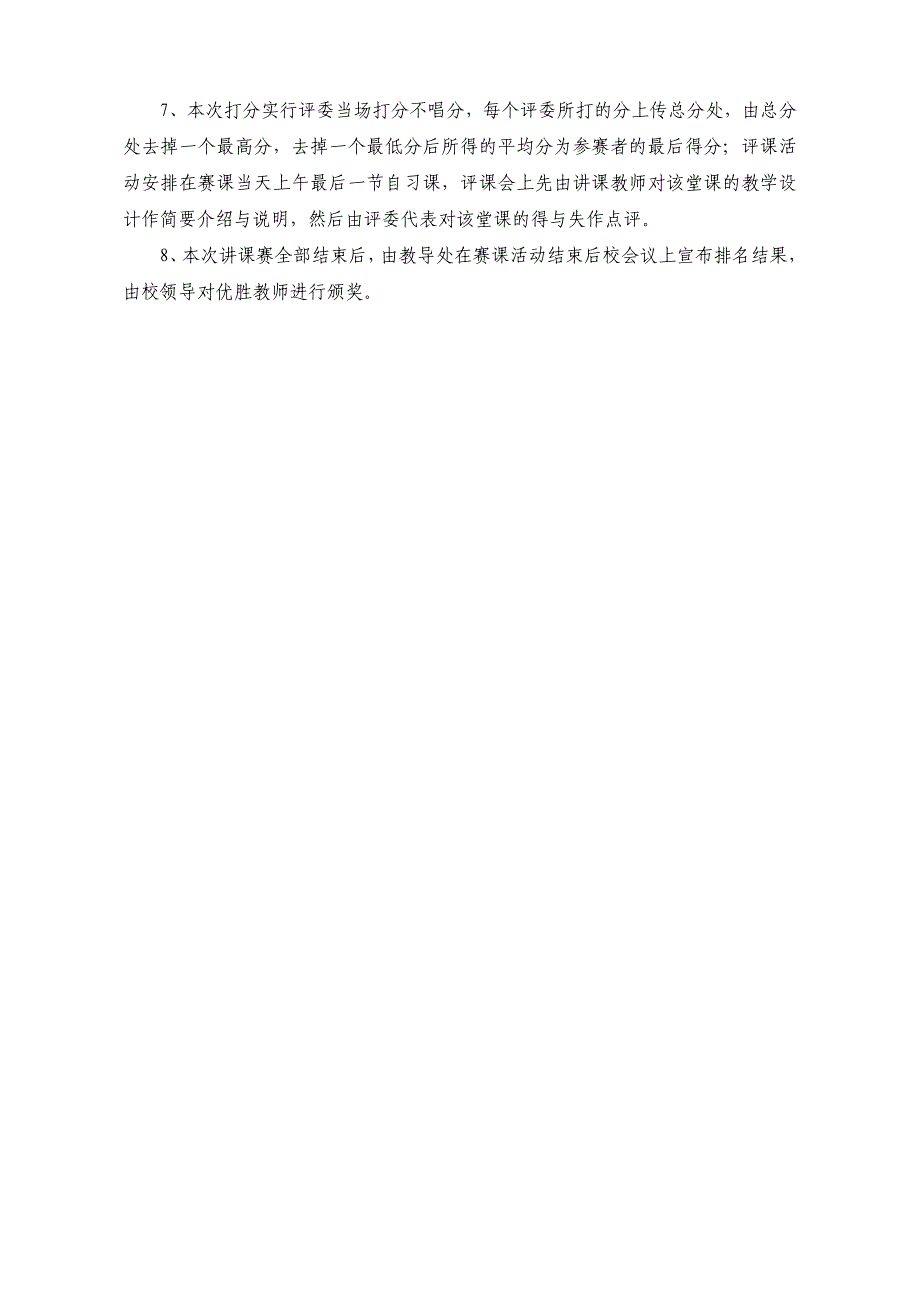 7、本次打分实行评委当场打分不唱分，每个评委所打的分上传总分处，由总分处去掉一个最高分，去掉一个最低分后所得的平均分为参赛者的最后得分；评课活动安排在赛课当天上午最后一节自习课，评课会上先由讲课教师对该堂课的教学设计作简要介绍与说明，然后由评委代表对该堂课的得与失作点评。

8、本次讲课赛全部结束后，由教导处在赛课活动结束后校会议上宣布排名结果，由校领导对优胜教师进行颁奖。